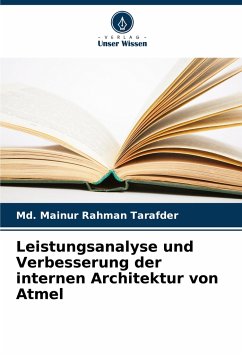 - VERLAG -
Unser Wissen

Md. Mainur Rahman Tarafder

Leistungsanalyse und Verbesserung der internen Architektur von Atmel